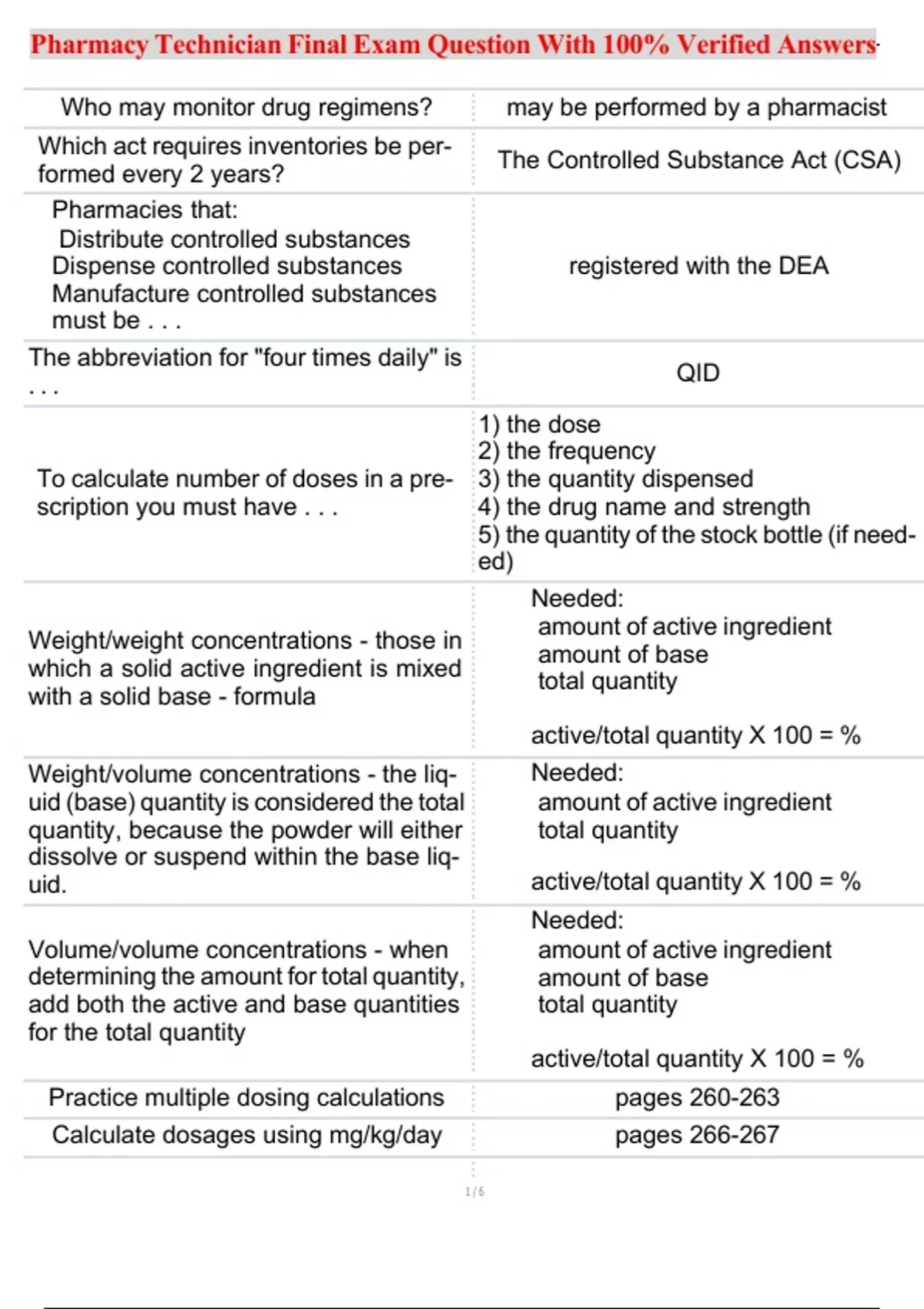 Pharmacy Technician Final Exam Question With 100% Verified Answers

| Who may monitor drug regimens? | may be performed by a pharmacist |
|---|---|
| Which act requires inventories be performed every 2 years? | The Controlled Substance Act (CSA) |
| Pharmacies that: Distribute controlled substances Dispense controlled substances Manufacture controlled substances must be . . . | registered with the DEA |
| The abbreviation for "four times daily" is . . . | QID |
| To calculate number of doses in a prescription you must have . . . | 1) the dose 2) the frequency 3) the quantity dispensed 4) the drug name and strength 5) the quantity of the stock bottle (if needed) |
| Weight/weight concentrations - those in which a solid active ingredient is mixed with a solid base - formula | Needed: amount of active ingredient amount of base total quantity active/total quantity X 100 = % |
| Weight/volume concentrations - the liquid (base) quantity is considered the total quantity, because the powder will either dissolve or suspend within the base liquid. | Needed: amount of active ingredient total quantity active/total quantity X 100 = % |
| Volume/volume concentrations - when determining the amount for total quantity, add both the active and base quantities for the total quantity | Needed: amount of active ingredient amount of base total quantity active/total quantity X 100 = % |
| Practice multiple dosing calculations | pages 260-263 |
| Calculate dosages using mg/kg/day | pages 266-267 |

1 / 6